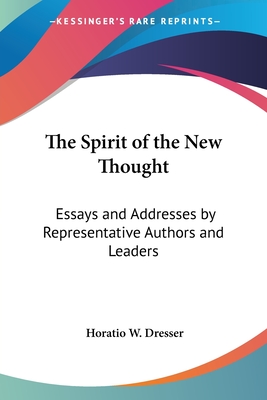 —KESSINGER'S RARE REPRINTS—

The Spirit of the New Thought

Essays and Addresses by Representative Authors and Leaders

Horatio W. Dresser